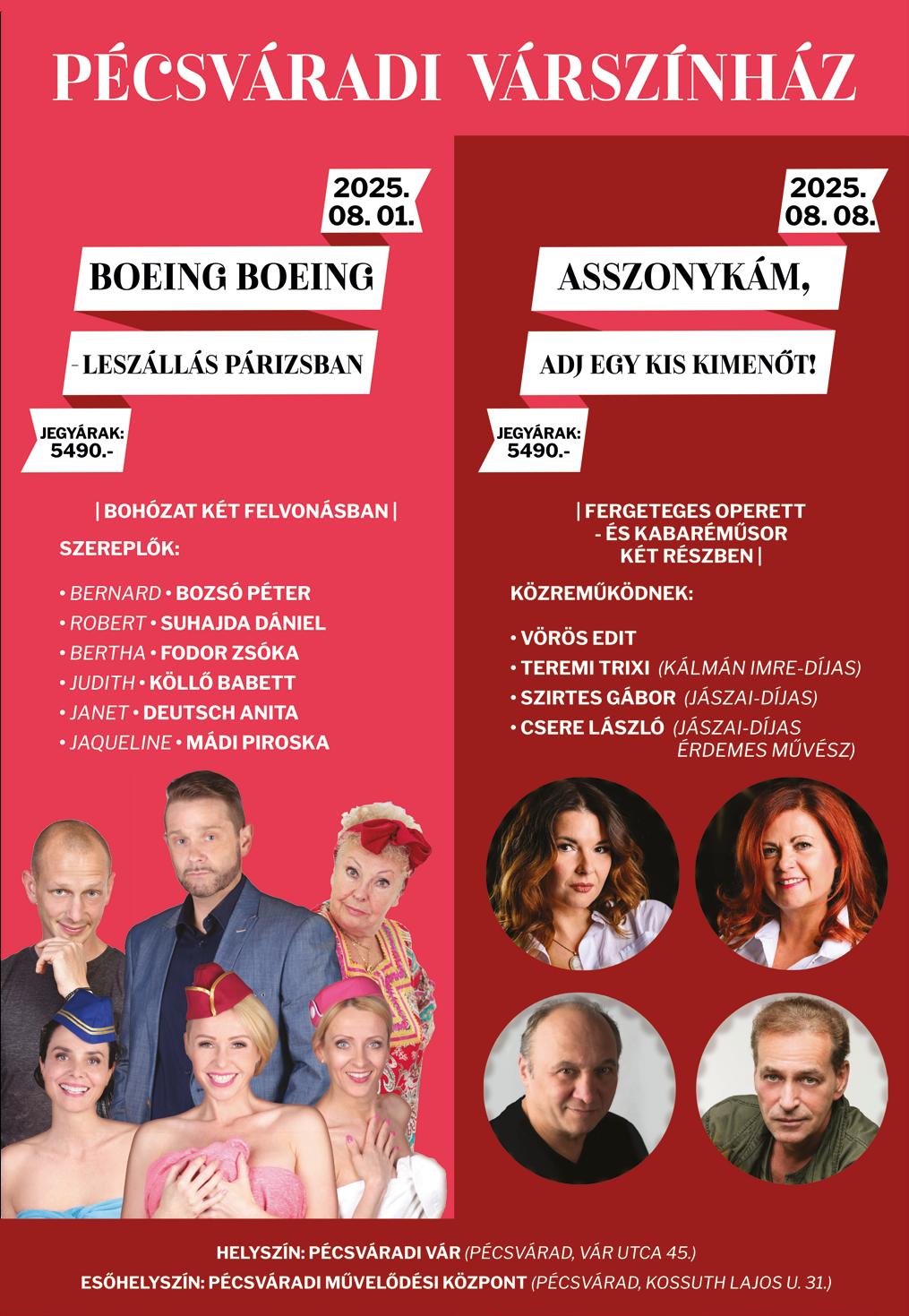 PÉCSVÁRADI VÁRSZÍNHÁZ

2025. 08. 01.

BOEING BOEING

- LESZÁLLÁS PÁRIZSBAN

JEGYÁRAK: 5490.-

| BOHÓZAT KÉT FELVONÁSBAN |

SZEREPLŐK:

• BERNARD • BOZSÓ PÉTER
• ROBERT • SUHAJDA DÁNIEL
• BERTHA • FODOR ZSÓKA
• JUDITH • KÖLLŐ BABETT
• JANET • DEUTSCH ANITA
• JAQUELINE • MÁDI PIROSKA

2025. 08. 08.

ASSZONYKÁM,

ADJ EGY KIS KIMENŐT!

JEGYÁRAK: 5490.-

| FERGETEGES OPERETT - ÉS KABARÉMŰSOR KÉT RÉSZBEN |

KÖZREMŰKÖDNEK:

• VÖRÖS EDIT
• TEREMI TRIXI (KÁLMÁN IMRE-DÍJAS)
• SZIRTES GÁBOR (JÁSZAI-DÍJAS)
• CSERE LÁSZLÓ (JÁSZAI-DÍJAS ÉRDEMES MŰVÉSZ)

HELYSZÍN: PÉCSVÁRADI VÁR (PÉCSVÁRAD, VÁR UTCA 45.)
ESŐHELYSZÍN: PÉCSVÁRADI MŰVELŐDÉSI KÖZPONT (PÉCSVÁRAD, KOSSUTH LAJOS U. 31.)